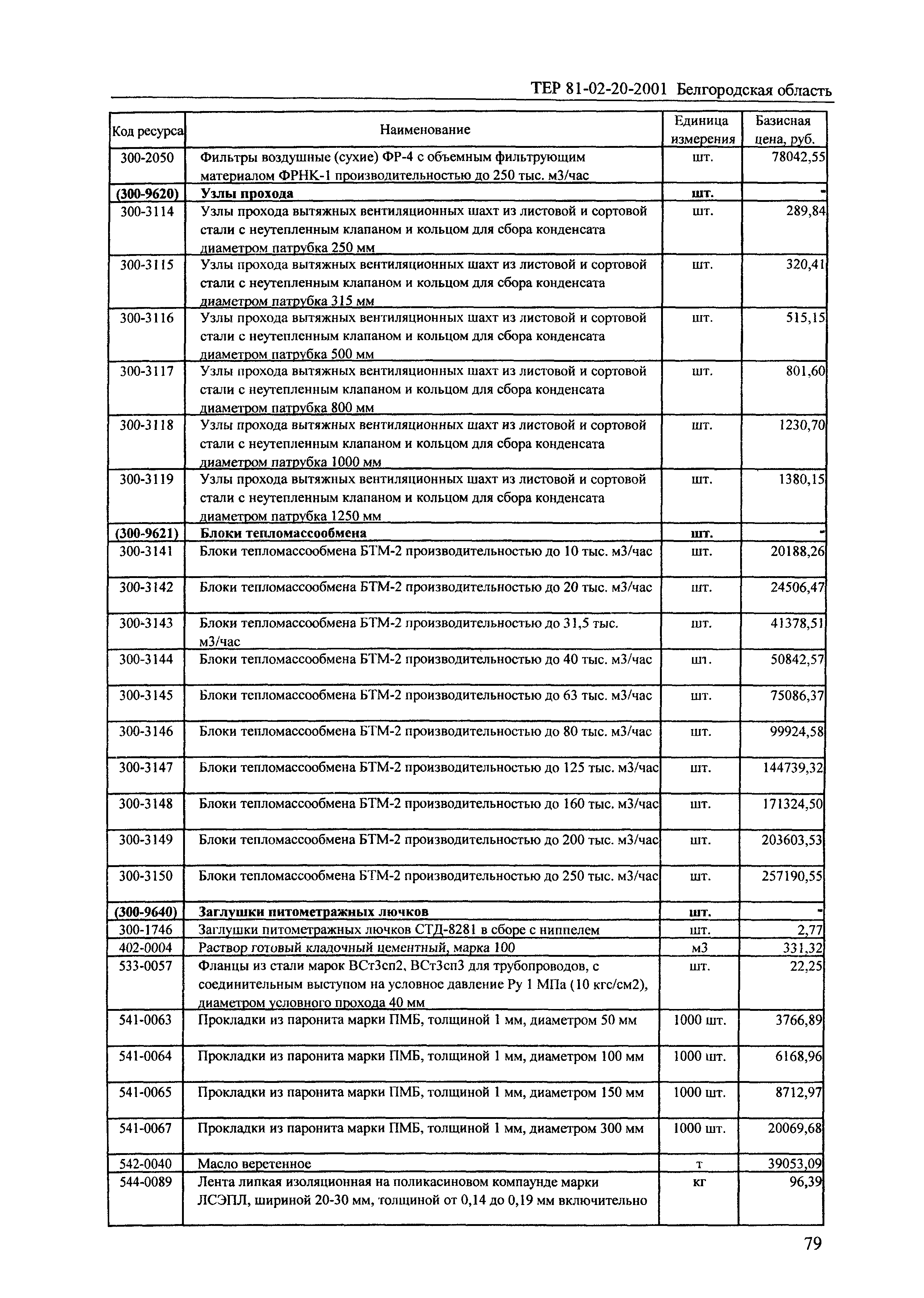 ТЕР 81-02-20-2001 Белгородская область

| Код ресурса | Наименование | Единица измерения | Базисная цена, руб. |
|---|---|---|---|
| 300-2050 | Фильтры воздушные (сухие) ФР-4 с объемным фильтрующим материалом ФРНК-1 производительностью до 250 тыс. м3/час | шт. | 78042,55 |
| (300-9620) | Узлы прохода | шт. | - |
| 300-3114 | Узлы прохода вытяжных вентиляционных шахт из листовой и сортовой стали с неутепленным клапаном и кольцом для сбора конденсата диаметром патрубка 250 мм | шт. | 289,84 |
| 300-3115 | Узлы прохода вытяжных вентиляционных шахт из листовой и сортовой стали с неутепленным клапаном и кольцом для сбора конденсата диаметром патрубка 315 мм | шт. | 320,41 |
| 300-3116 | Узлы прохода вытяжных вентиляционных шахт из листовой и сортовой стали с неутепленным клапаном и кольцом для сбора конденсата диаметром патрубка 500 мм | шт. | 515,15 |
| 300-3117 | Узлы прохода вытяжных вентиляционных шахт из листовой и сортовой стали с неутепленным клапаном и кольцом для сбора конденсата диаметром патрубка 800 мм | шт. | 801,60 |
| 300-3118 | Узлы прохода вытяжных вентиляционных шахт из листовой и сортовой стали с неутепленным клапаном и кольцом для сбора конденсата диаметром патрубка 1000 мм | шт. | 1230,70 |
| 300-3119 | Узлы прохода вытяжных вентиляционных шахт из листовой и сортовой стали с неутепленным клапаном и кольцом для сбора конденсата диаметром патрубка 1250 мм | шт. | 1380,15 |
| (300-9621) | Блоки тепломассообмена | шт. | - |
| 300-3141 | Блоки тепломассообмена БТМ-2 производительностью до 10 тыс. м3/час | шт. | 20188,26 |
| 300-3142 | Блоки тепломассообмена БТМ-2 производительностью до 20 тыс. м3/час | шт. | 24506,47 |
| 300-3143 | Блоки тепломассообмена БТМ-2 производительностью до 31,5 тыс. м3/час | шт. | 41378,51 |
| 300-3144 | Блоки тепломассообмена БТМ-2 производительностью до 40 тыс. м3/час | шт. | 50842,57 |
| 300-3145 | Блоки тепломассообмена БТМ-2 производительностью до 63 тыс. м3/час | шт. | 75086,37 |
| 300-3146 | Блоки тепломассообмена БТМ-2 производительностью до 80 тыс. м3/час | шт. | 99924,58 |
| 300-3147 | Блоки тепломассообмена БТМ-2 производительностью до 125 тыс. м3/час | шт. | 144739,32 |
| 300-3148 | Блоки тепломассообмена БТМ-2 производительностью до 160 тыс. м3/час | шт. | 171324,50 |
| 300-3149 | Блоки тепломассообмена БТМ-2 производительностью до 200 тыс. м3/час | шт. | 203603,53 |
| 300-3150 | Блоки тепломассообмена БТМ-2 производительностью до 250 тыс. м3/час | шт. | 257190,55 |
| (300-9640) | Заглушки питометражных лючков | шт. | - |
| 300-1746 | Заглушки питометражных лючков СТД-8281 в сборе с ниппелем | шт. | 2,77 |
| 402-0004 | Раствор готовый кладочный цементный, марка 100 | м3 | 331,32 |
| 533-0057 | Фланцы из стали марок ВСт3сп2, ВСт3сп3 для трубопроводов, с соединительным выступом на условное давление Ру 1 МПа (10 кгс/см2), диаметром условного прохода 40 мм | шт. | 22,25 |
| 541-0063 | Прокладки из паронита марки ПМБ, толщиной 1 мм, диаметром 50 мм | 1000 шт. | 3766,89 |
| 541-0064 | Прокладки из паронита марки ПМБ, толщиной 1 мм, диаметром 100 мм | 1000 шт. | 6168,96 |
| 541-0065 | Прокладки из паронита марки ПМБ, толщиной 1 мм, диаметром 150 мм | 1000 шт. | 8712,97 |
| 541-0067 | Прокладки из паронита марки ПМБ, толщиной 1 мм, диаметром 300 мм | 1000 шт. | 20069,68 |
| 542-0040 | Масло веретенное | т | 39053,09 |
| 544-0089 | Лента липкая изоляционная на поликасиновом компаунде марки ЛСЭПЛ, шириной 20-30 мм, толщиной от 0,14 до 0,19 мм включительно | кг | 96,39 |

79